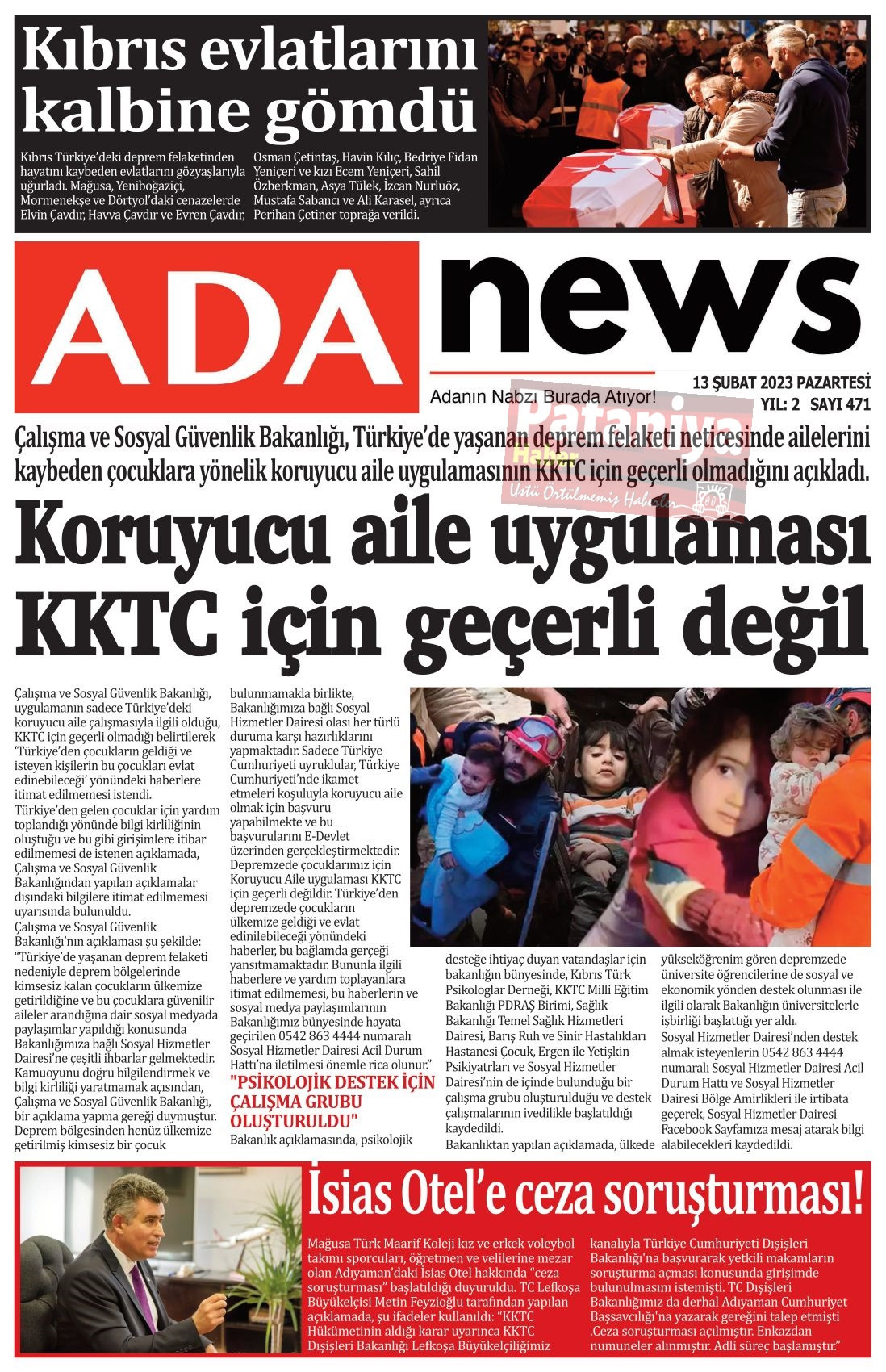 Kıbrıs evlatlarını kalbine gömdü

Kıbrıs Türkiye'deki deprem felaketinden hayatını kaybeden evlatlarını gözyaşlarıyla uğurladı. Mağusa, Yeniboğaziçi, Mormenekşe ve Dörtyol'daki cenazelerde Elvin Çavdır, Havva Çavdır ve Evren Çavdır, Osman Çetintaş, Havin Kılıç, Bedriye Fidan Yeniçeri ve kızı Ecem Yeniçeri, Sahil Özberkman, Asya Tülek, İzcan Nurluöz, Mustafa Sabancı ve Ali Karasel, ayrıca Perihan Çetiner toprağa verildi.

ADA news

Adanın Nabzı Burada Atıyor!

13 ŞUBAT 2023 PAZARTESİ
YIL: 2 SAYI 471

Pataniya Haber
Üstü Örtülmemiş Haberler

Çalışma ve Sosyal Güvenlik Bakanlığı, Türkiye'de yaşanan deprem felaketi neticesinde ailelerini kaybeden çocuklara yönelik koruyucu aile uygulamasının KKTC için geçerli olmadığını açıkladı.

Koruyucu aile uygulaması KKTC için geçerli değil

Çalışma ve Sosyal Güvenlik Bakanlığı, uygulamanın sadece Türkiye'deki koruyucu aile çalışmasıyla ilgili olduğu, KKTC için geçerli olmadığı belirtilerek 'Türkiye'den çocukların geldiği ve isteyen kişilerin bu çocukları evlat edinebileceği' yönündeki haberlere itimat edilmemesi istendi.
Türkiye'den gelen çocuklar için yardım toplandığı yönünde bilgi kirliliğinin oluştuğu ve bu gibi girişimlere itibar edilmemesi de istenen açıklamada, Çalışma ve Sosyal Güvenlik Bakanlığından yapılan açıklamalar dışındaki bilgilere itimat edilmemesi uyarısında bulunuldu.
Çalışma ve Sosyal Güvenlik Bakanlığı'nın açıklaması şu şekilde:
"Türkiye'de yaşanan deprem felaketi nedeniyle deprem bölgelerinde kimsesiz kalan çocukların ülkemize getirildiğine ve bu çocuklara güvenilir aileler arandığına dair sosyal medyada paylaşımlar yapıldığı konusunda Bakanlığımıza bağlı Sosyal Hizmetler Dairesi'ne çeşitli ihbarlar gelmektedir. Kamuoyunu doğru bilgilendirmek ve bilgi kirliliği yaratmamak açısından, Çalışma ve Sosyal Güvenlik Bakanlığı, bir açıklama yapma gereği duymuştur. Deprem bölgesinden henüz ülkemize getirilmiş kimsesiz bir çocuk bulunmamakla birlikte, Bakanlığımıza bağlı Sosyal Hizmetler Dairesi olası her türlü duruma karşı hazırlıklarını yapmaktadır. Sadece Türkiye Cumhuriyeti uyruklular, Türkiye Cumhuriyeti'nde ikamet etmeleri koşuluyla koruyucu aile olmak için başvuru yapabilmekte ve bu başvurularını E-Devlet üzerinden gerçekleştirmektedir. Depremzede çocuklarımız için Koruyucu Aile uygulaması KKTC için geçerli değildir. Türkiye'den depremzede çocukların ülkemize geldiği ve evlat edinilebileceği yönündeki haberler, bu bağlamda gerçeği yansıtmamaktadır. Bununla ilgili haberlere ve yardım toplayanlara itimat edilmemesi, bu haberlerin ve sosyal medya paylaşımlarının Bakanlığımız bünyesinde hayata geçirilen 0542 863 4444 numaralı Sosyal Hizmetler Dairesi Acil Durum Hattı'na iletilmesi önemle rica olunur."

"PSİKOLOJİK DESTEK İÇİN ÇALIŞMA GRUBU OLUŞTURULDU"

Bakanlık açıklamasında, psikolojik desteğe ihtiyaç duyan vatandaşlar için bakanlığın bünyesinde, Kıbrıs Türk Psikologlar Derneği, KKTC Milli Eğitim Bakanlığı PDRAŞ Birimi, Sağlık Bakanlığı Temel Sağlık Hizmetleri Dairesi, Barış Ruh ve Sinir Hastalıkları Hastanesi Çocuk, Ergen ile Yetişkin Psikiyatrları ve Sosyal Hizmetler Dairesi'nin de içinde bulunduğu bir çalışma grubu oluşturulduğu ve destek çalışmalarının ivedilikle başlatıldığı kaydedildi.
Bakanlıktan yapılan açıklamada, ülkede yükseköğrenim gören depremzede üniversite öğrencilerine de sosyal ve ekonomik yönden destek olunması ile ilgili olarak Bakanlığın üniversitelerle işbirliği başlattığı yer aldı.
Sosyal Hizmetler Dairesi'nden destek almak isteyenlerin 0542 863 4444 numaralı Sosyal Hizmetler Dairesi Acil Durum Hattı ve Sosyal Hizmetler Dairesi Bölge Amirlikleri ile irtibata geçerek, Sosyal Hizmetler Dairesi Facebook Sayfamıza mesaj atarak bilgi alabilecekleri kaydedildi.

İsias Otel'e ceza soruşturması!

Mağusa Türk Maarif Koleji kız ve erkek voleybol takımı sporcuları, öğretmen ve velilerine mezar olan Adıyaman'daki İsias Otel hakkında "ceza soruşturması" başlatıldığı duyuruldu. TC Lefkoşa Büyükelçisi Metin Feyzioğlu tarafından yapılan açıklamada, şu ifadeler kullanıldı: "KKTC Hükümetinin aldığı karar uyarınca KKTC Dışişleri Bakanlığı Lefkoşa Büyükelçiliğimiz kanalıyla Türkiye Cumhuriyeti Dışişleri Bakanlığı'na başvurarak yetkili makamların soruşturma açması konusunda girişimde bulunulmasını istemişti. TC Dışişleri Bakanlığımız da derhal Adıyaman Cumhuriyet Başsavcılığı'na yazarak gereğini talep etmişti .Ceza soruşturması açılmıştır. Enkazdan numuneler alınmıştır. Adli süreç başlamıştır."